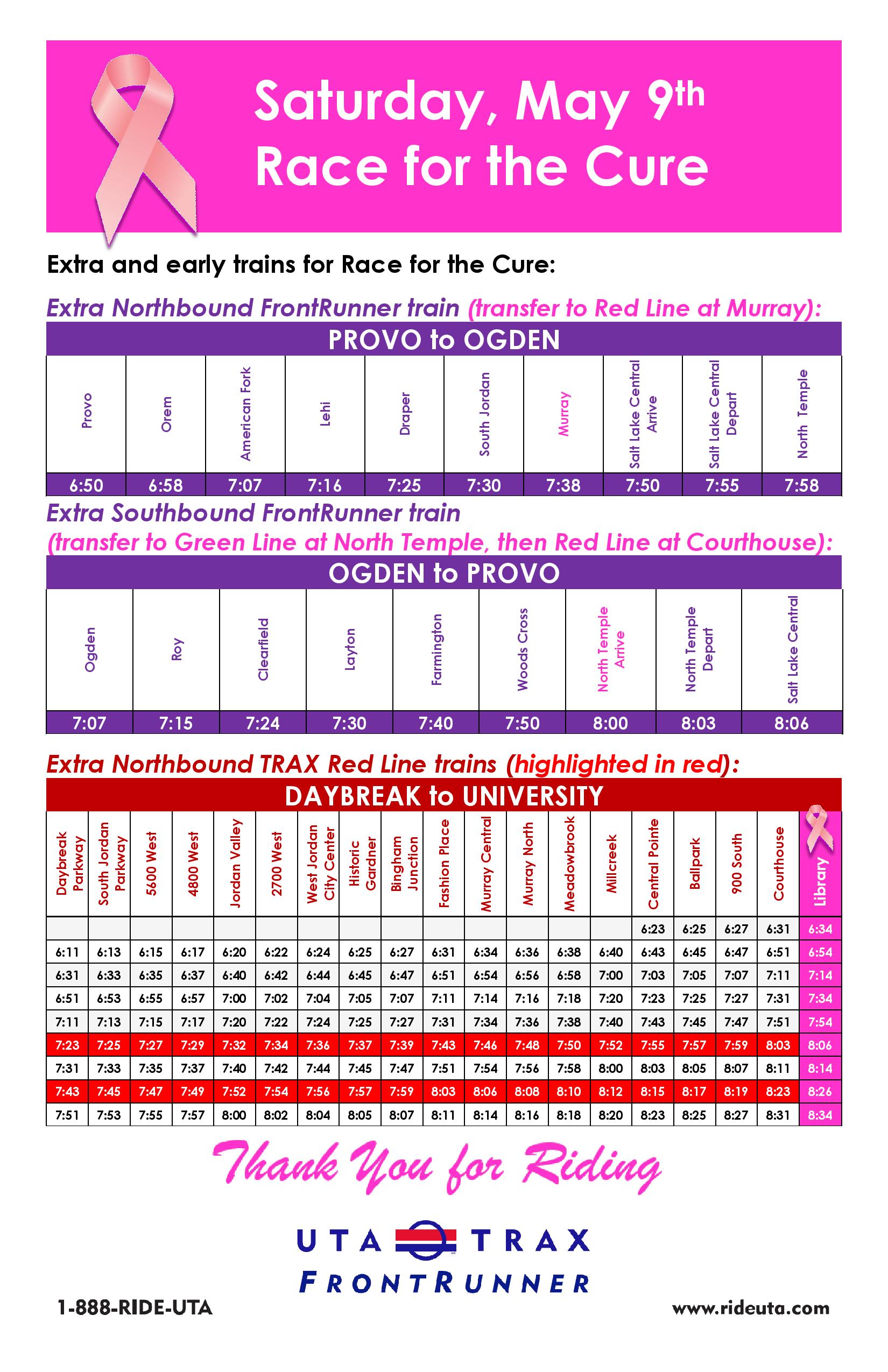 Saturday, May 9th
Race for the Cure

Extra and early trains for Race for the Cure:

Extra Northbound FrontRunner train (transfer to Red Line at Murray):

PROVO to OGDEN

| Provo | Orem | American Fork | Lehi | Draper | South Jordan | Murray | Salt Lake Central Arrive | Salt Lake Central Depart | North Temple |
|---|---|---|---|---|---|---|---|---|---|
| 6:50 | 6:58 | 7:07 | 7:16 | 7:25 | 7:30 | 7:38 | 7:50 | 7:55 | 7:58 |

Extra Southbound FrontRunner train
(transfer to Green Line at North Temple, then Red Line at Courthouse):

OGDEN to PROVO

| Ogden | Roy | Clearfield | Layton | Farmington | Woods Cross | North Temple Arrive | North Temple Depart | Salt Lake Central |
|---|---|---|---|---|---|---|---|---|
| 7:07 | 7:15 | 7:24 | 7:30 | 7:40 | 7:50 | 8:00 | 8:03 | 8:06 |

Extra Northbound TRAX Red Line trains (highlighted in red):

DAYBREAK to UNIVERSITY

| Daybreak Parkway | South Jordan Parkway | 5600 West | 4800 West | Jordan Valley | 2700 West | West Jordan City Center | Historic Gardner | Bingham Junction | Fashion Place | Murray Central | Murray North | Meadowbrook | Millcreek | Central Pointe | Ballpark | 900 South | Courthouse | Library |
|---|---|---|---|---|---|---|---|---|---|---|---|---|---|---|---|---|---|---|
| | | | | | | | | | | | | | | 6:23 | 6:25 | 6:27 | 6:31 | 6:34 |
| 6:11 | 6:13 | 6:15 | 6:17 | 6:20 | 6:22 | 6:24 | 6:25 | 6:27 | 6:31 | 6:34 | 6:36 | 6:38 | 6:40 | 6:43 | 6:45 | 6:47 | 6:51 | 6:54 |
| 6:31 | 6:33 | 6:35 | 6:37 | 6:40 | 6:42 | 6:44 | 6:45 | 6:47 | 6:51 | 6:54 | 6:56 | 6:58 | 7:00 | 7:03 | 7:05 | 7:07 | 7:11 | 7:14 |
| 6:51 | 6:53 | 6:55 | 6:57 | 7:00 | 7:02 | 7:04 | 7:05 | 7:07 | 7:11 | 7:14 | 7:16 | 7:18 | 7:20 | 7:23 | 7:25 | 7:27 | 7:31 | 7:34 |
| 7:11 | 7:13 | 7:15 | 7:17 | 7:20 | 7:22 | 7:24 | 7:25 | 7:27 | 7:31 | 7:34 | 7:36 | 7:38 | 7:40 | 7:43 | 7:45 | 7:47 | 7:51 | 7:54 |
| 7:23 | 7:25 | 7:27 | 7:29 | 7:32 | 7:34 | 7:36 | 7:37 | 7:39 | 7:43 | 7:46 | 7:48 | 7:50 | 7:52 | 7:55 | 7:57 | 7:59 | 8:03 | 8:06 |
| 7:31 | 7:33 | 7:35 | 7:37 | 7:40 | 7:42 | 7:44 | 7:45 | 7:47 | 7:51 | 7:54 | 7:56 | 7:58 | 8:00 | 8:03 | 8:05 | 8:07 | 8:11 | 8:14 |
| 7:43 | 7:45 | 7:47 | 7:49 | 7:52 | 7:54 | 7:56 | 7:57 | 7:59 | 8:03 | 8:06 | 8:08 | 8:10 | 8:12 | 8:15 | 8:17 | 8:19 | 8:23 | 8:26 |
| 7:51 | 7:53 | 7:55 | 7:57 | 8:00 | 8:02 | 8:04 | 8:05 | 8:07 | 8:11 | 8:14 | 8:16 | 8:18 | 8:20 | 8:23 | 8:25 | 8:27 | 8:31 | 8:34 |

Thank You for Riding

UTA TRAX
FRONTRUNNER

1-888-RIDE-UTA
www.rideuta.com